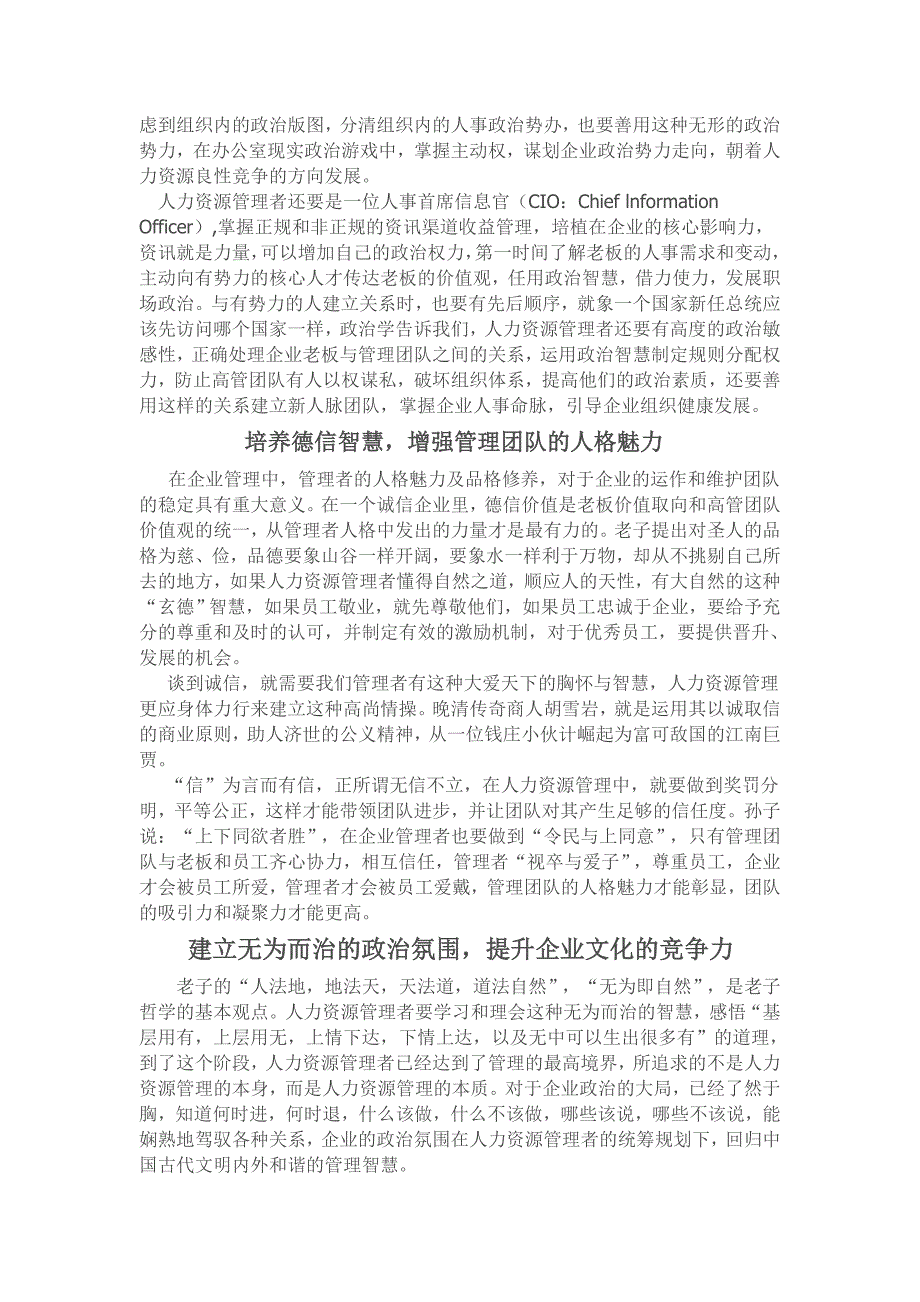 虑到组织内的政治版图，分清组织内的人事政治势办，也要善用这种无形的政治势力，在办公室现实政治游戏中，掌握主动权，谋划企业政治势力走向，朝着人力资源良性竞争的方向发展。

人力资源管理者还要是一位人事首席信息官（CIO：Chief Information Officer）,掌握正规和非正规的资讯渠道收益管理，培植在企业的核心影响力，资讯就是力量,可以增加自己的政治权力，第一时间了解老板的人事需求和变动，主动向有势力的核心人才传达老板的价值观，任用政治智慧，借力使力，发展职场政治。与有势力的人建立关系时，也要有先后顺序，就象一个国家新任总统应该先访问哪个国家一样，政治学告诉我们，人力资源管理者还要有高度的政治敏感性，正确处理企业老板与管理团队之间的关系，运用政治智慧制定规则分配权力，防止高管团队有人以权谋私，破坏组织体系，提高他们的政治素质，还要善用这样的关系建立新人脉团队，掌握企业人事命脉，引导企业组织健康发展。

培养德信智慧，增强管理团队的人格魅力

在企业管理中，管理者的人格魅力及品格修养，对于企业的运作和维护团队的稳定具有重大意义。在一个诚信企业里，德信价值是老板价值取向和高管团队价值观的统一，从管理者人格中发出的力量才是最有力的。老子提出对圣人的品格为慈、俭，品德要象山谷一样开阔，要象水一样利于万物，却从不挑剔自己所去的地方，如果人力资源管理者懂得自然之道，顺应人的天性，有大自然的这种“玄德”智慧，如果员工敬业，就先尊敬他们，如果员工忠诚于企业，要给予充分的尊重和及时的认可，并制定有效的激励机制，对于优秀员工，要提供晋升、发展的机会。

谈到诚信，就需要我们管理者有这种大爱天下的胸怀与智慧，人力资源管理更应身体力行来建立这种高尚情操。晚清传奇商人胡雪岩，就是运用其以诚取信的商业原则，助人济世的公义精神，从一位钱庄小伙计崛起为富可敌国的江南巨贾。

“信”为言而有信，正所谓无信不立，在人力资源管理中，就要做到奖罚分明，平等公正，这样才能带领团队进步，并让团队对其产生足够的信任度。孙子说：“上下同欲者胜”，在企业管理者也要做到“令民与上同意”，只有管理团队与老板和员工齐心协力，相互信任，管理者“视卒与爱子”，尊重员工，企业才会被员工所爱，管理者才会被员工爱戴，管理团队的人格魅力才能彰显，团队的吸引力和凝聚力才能更高。

建立无为而治的政治氛围，提升企业文化的竞争力

老子的“人法地，地法天，天法道，道法自然”，“无为即自然”，是老子哲学的基本观点。人力资源管理者要学习和理会这种无为而治的智慧，感悟“基层用有，上层用无，上情下达，下情上达，以及无中可以生出很多有”的道理，到了这个阶段，人力资源管理者已经达到了管理的最高境界，所追求的不是人力资源管理的本身，而是人力资源管理的本质。对于企业政治的大局，已经了然于胸，知道何时进，何时退，什么该做，什么不该做，哪些该说，哪些不该说，能娴熟地驾驭各种关系，企业的政治氛围在人力资源管理者的统筹规划下，回归中国古代文明内外和谐的管理智慧。